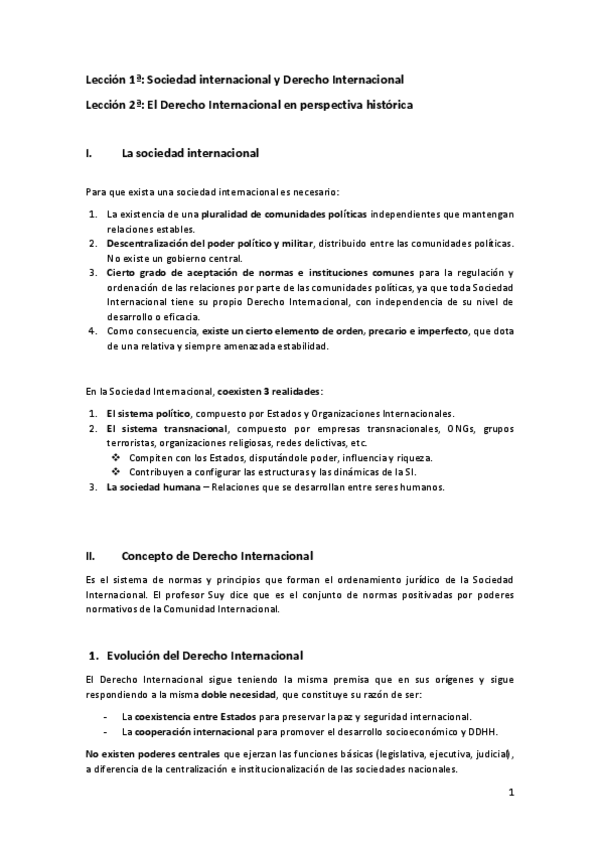 Lección 1ª: Sociedad internacional y Derecho Internacional

Lección 2ª: El Derecho Internacional en perspectiva histórica

I. La sociedad internacional

Para que exista una sociedad internacional es necesario:

1. La existencia de una pluralidad de comunidades políticas independientes que mantengan relaciones estables.
2. Descentralización del poder político y militar, distribuido entre las comunidades políticas. No existe un gobierno central.
3. Cierto grado de aceptación de normas e instituciones comunes para la regulación y ordenación de las relaciones por parte de las comunidades políticas, ya que toda Sociedad Internacional tiene su propio Derecho Internacional, con independencia de su nivel de desarrollo o eficacia.
4. Como consecuencia, existe un cierto elemento de orden, precario e imperfecto, que dota de una relativa y siempre amenazada estabilidad.

En la Sociedad Internacional, coexisten 3 realidades:

1. El sistema político, compuesto por Estados y Organizaciones Internacionales.
2. El sistema transnacional, compuesto por empresas transnacionales, ONGs, grupos terroristas, organizaciones religiosas, redes delictivas, etc.
   ❖ Compiten con los Estados, disputándole poder, influencia y riqueza.
   ❖ Contribuyen a configurar las estructuras y las dinámicas de la SI.
3. La sociedad humana – Relaciones que se desarrollan entre seres humanos.

II. Concepto de Derecho Internacional

Es el sistema de normas y principios que forman el ordenamiento jurídico de la Sociedad Internacional. El profesor Suy dice que es el conjunto de normas positivadas por poderes normativos de la Comunidad Internacional.

1. Evolución del Derecho Internacional

El Derecho Internacional sigue teniendo la misma premisa que en sus orígenes y sigue respondiendo a la misma doble necesidad, que constituye su razón de ser:

- La coexistencia entre Estados para preservar la paz y seguridad internacional.
- La cooperación internacional para promover el desarrollo socioeconómico y DDHH.

No existen poderes centrales que ejerzan las funciones básicas (legislativa, ejecutiva, judicial), a diferencia de la centralización e institucionalización de las sociedades nacionales.

1